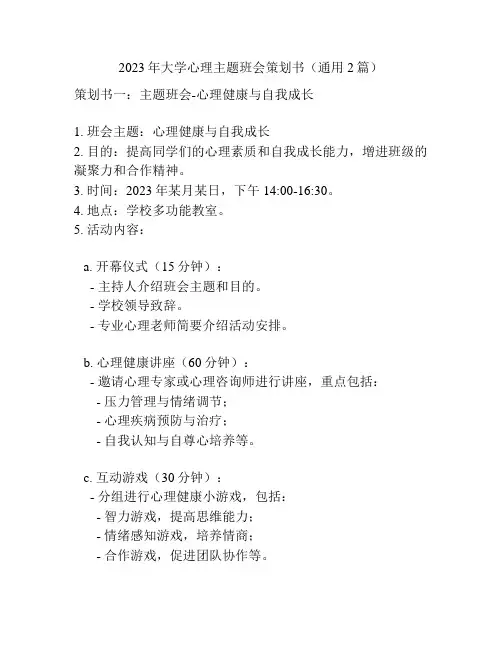 2023 年大学心理主题班会策划书（通用 2 篇）

策划书一：主题班会-心理健康与自我成长

1. 班会主题：心理健康与自我成长
2. 目的：提高同学们的心理素质和自我成长能力，增进班级的凝聚力和合作精神。
3. 时间：2023 年某月某日，下午 14:00-16:30。
4. 地点：学校多功能教室。
5. 活动内容：

a. 开幕仪式（15 分钟）：
- 主持人介绍班会主题和目的。
- 学校领导致辞。
- 专业心理老师简要介绍活动安排。

b. 心理健康讲座（60 分钟）：
- 邀请心理专家或心理咨询师进行讲座，重点包括：
- 压力管理与情绪调节；
- 心理疾病预防与治疗；
- 自我认知与自尊心培养等。

c. 互动游戏（30 分钟）：
- 分组进行心理健康小游戏，包括：
- 智力游戏，提高思维能力；
- 情绪感知游戏，培养情商；
- 合作游戏，促进团队协作等。